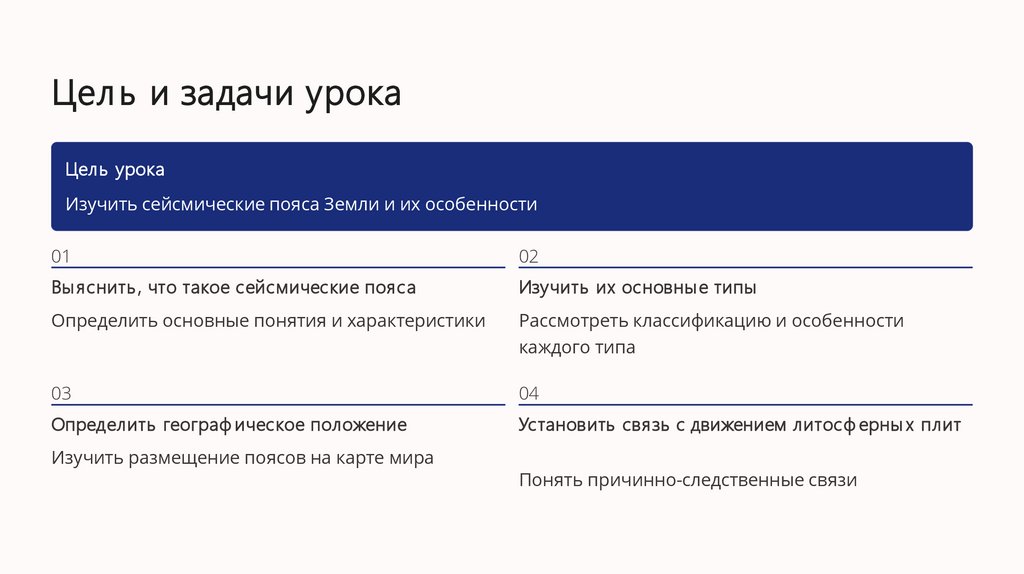 Цель и задачи урока

Цель урока

Изучить сейсмические пояса Земли и их особенности

01

Выяснить, что такое сейсмические пояса

Определить основные понятия и характеристики

02

Изучить их основные типы

Рассмотреть классификацию и особенности каждого типа

03

Определить географическое положение

Изучить размещение поясов на карте мира

04

Установить связь с движением литосферных плит

Понять причинно-следственные связи